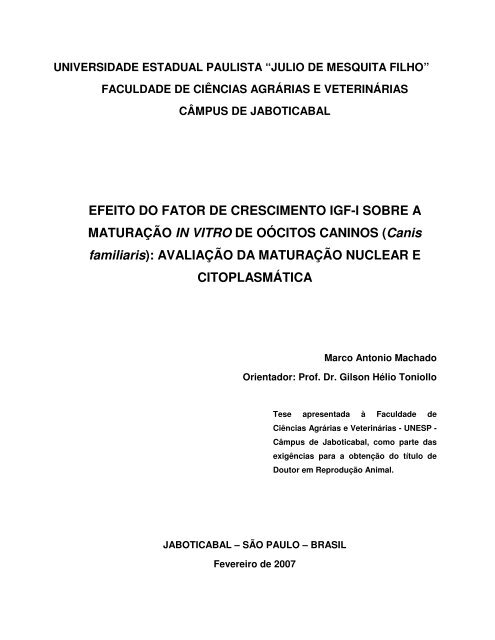 UNIVERSIDADE ESTADUAL PAULISTA “JULIO DE MESQUITA FILHO”
FACULDADE DE CIÊNCIAS AGRÁRIAS E VETERINÁRIAS
CÂMPUS DE JABOTICABAL

EFEITO DO FATOR DE CRESCIMENTO IGF-I SOBRE A MATURAÇÃO IN VITRO DE OÓCITOS CANINOS (Canis familiaris): AVALIAÇÃO DA MATURAÇÃO NUCLEAR E CITOPLASMÁTICA

Marco Antonio Machado

Orientador: Prof. Dr. Gilson Hélio Toniollo

Tese apresentada à Faculdade de Ciências Agrárias e Veterinárias - UNESP - Câmpus de Jaboticabal, como parte das exigências para a obtenção do título de Doutor em Reprodução Animal.

JABOTICABAL – SÃO PAULO – BRASIL
Fevereiro de 2007